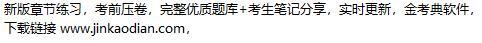 新版章节练习，考前压卷，完整优质题库+考生笔记分享，实时更新，金考典软件，下载链接 www.jinkaodian.com，